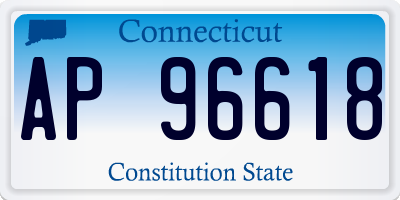 Connecticut

AP 96618

Constitution State